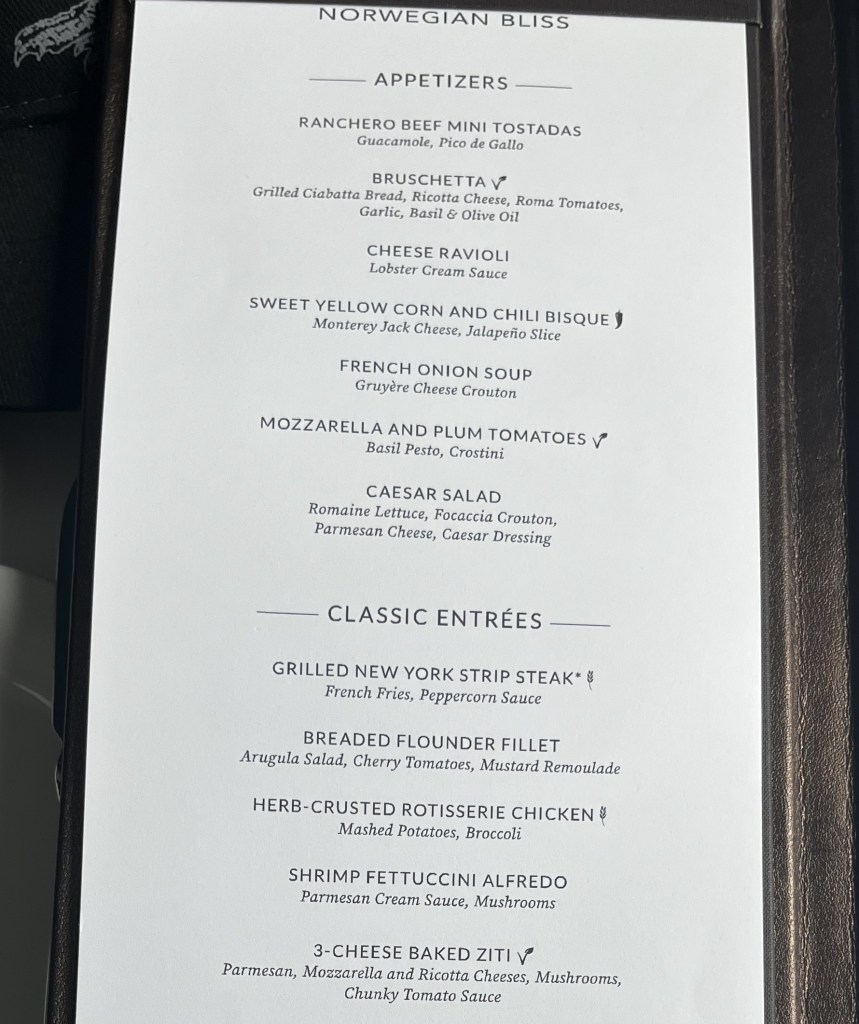 NORWEGIAN BLISS

APPETIZERS

RANCHERO BEEF MINI TOSTADAS
Guacamole, Pico de Gallo

BRUSCHETTA
Grilled Ciabatta Bread, Ricotta Cheese, Roma Tomatoes, Garlic, Basil & Olive Oil

CHEESE RAVIOLI
Lobster Cream Sauce

SWEET YELLOW CORN AND CHILI BISQUE
Monterey Jack Cheese, Jalapeño Slice

FRENCH ONION SOUP
Gruyère Cheese Crouton

MOZZARELLA AND PLUM TOMATOES
Basil Pesto, Crostini

CAESAR SALAD
Romaine Lettuce, Focaccia Crouton, Parmesan Cheese, Caesar Dressing

CLASSIC ENTRÉES

GRILLED NEW YORK STRIP STEAK*
French Fries, Peppercorn Sauce

BREADED FLOUNDER FILLET
Arugula Salad, Cherry Tomatoes, Mustard Remoulade

HERB-CRUSTED ROTISSERIE CHICKEN
Mashed Potatoes, Broccoli

SHRIMP FETTUCCINI ALFREDO
Parmesan Cream Sauce, Mushrooms

3-CHEESE BAKED ZITI
Parmesan, Mozzarella and Ricotta Cheeses, Mushrooms, Chunky Tomato Sauce